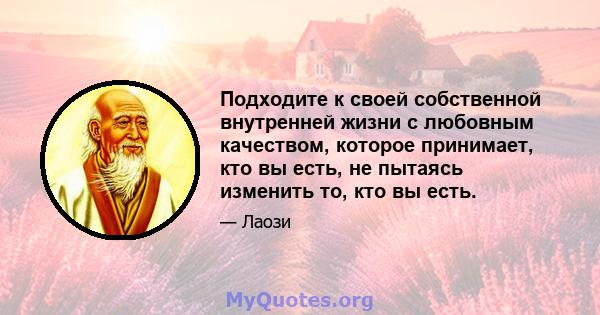 Подходите к своей собственной внутренней жизни с любовным качеством, которое принимает, кто вы есть, не пытаясь изменить то, кто вы есть.

— Лаози

MyQuotes.org